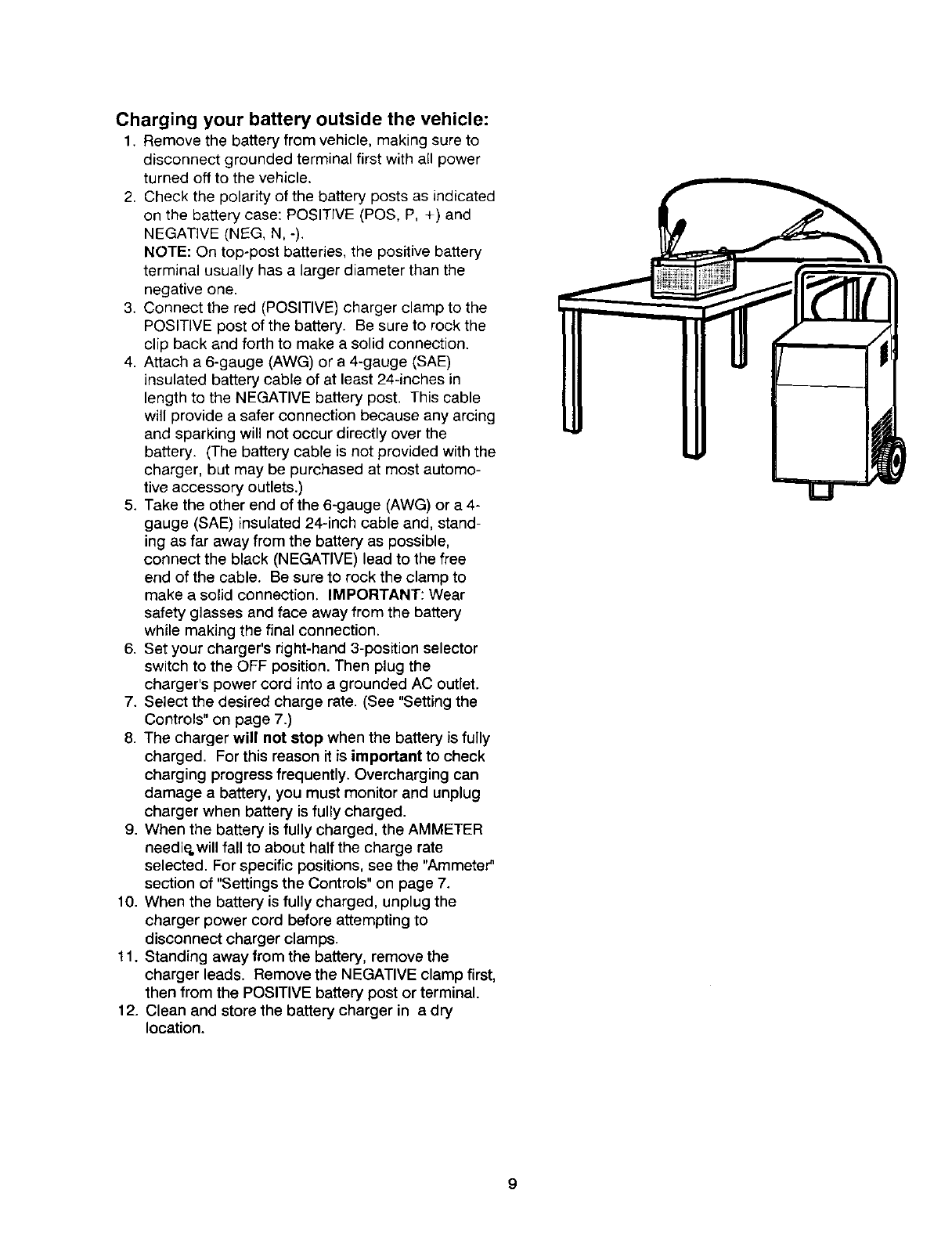 Charging your battery outside the vehicle:

1. Remove the battery from vehicle, making sure to disconnect grounded terminal first with all power turned off to the vehicle.
2. Check the polarity of the battery posts as indicated on the battery case: POSITIVE (POS, P, +) and NEGATIVE (NEG, N, -).
NOTE: On top-post batteries, the positive battery terminal usually has a larger diameter than the negative one.
3. Connect the red (POSITIVE) charger clamp to the POSITIVE post of the battery. Be sure to rock the clip back and forth to make a solid connection.
4. Attach a 6-gauge (AWG) or a 4-gauge (SAE) insulated battery cable of at least 24-inches in length to the NEGATIVE battery post. This cable will provide a safer connection because any arcing and sparking will not occur directly over the battery. (The battery cable is not provided with the charger, but may be purchased at most automotive accessory outlets.)
5. Take the other end of the 6-gauge (AWG) or a 4-gauge (SAE) insulated 24-inch cable and, standing as far away from the battery as possible, connect the black (NEGATIVE) lead to the free end of the cable. Be sure to rock the clamp to make a solid connection. IMPORTANT: Wear safety glasses and face away from the battery while making the final connection.
6. Set your charger's right-hand 3-position selector switch to the OFF position. Then plug the charger's power cord into a grounded AC outlet.
7. Select the desired charge rate. (See "Setting the Controls" on page 7.)
8. The charger will not stop when the battery is fully charged. For this reason it is important to check charging progress frequently. Overcharging can damage a battery, you must monitor and unplug charger when battery is fully charged.
9. When the battery is fully charged, the AMMETER needle will fall to about half the charge rate selected. For specific positions, see the "Ammeter" section of "Settings the Controls" on page 7.
10. When the battery is fully charged, unplug the charger power cord before attempting to disconnect charger clamps.
11. Standing away from the battery, remove the charger leads. Remove the NEGATIVE clamp first, then from the POSITIVE battery post or terminal.
12. Clean and store the battery charger in a dry location.

9